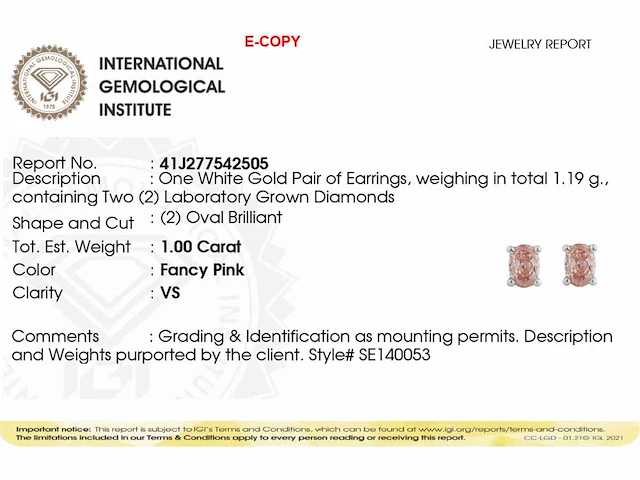 E-COPY

JEWELRY REPORT

INTERNATIONAL GEMOLOGICAL INSTITUTE

IGI 1975

INTERNATIONAL GEMOLOGICAL INSTITUTE

Report No. : 41J277542505

Description : One White Gold Pair of Earrings, weighing in total 1.19 g., containing Two (2) Laboratory Grown Diamonds

Shape and Cut : (2) Oval Brilliant

Tot. Est. Weight : 1.00 Carat

Color : Fancy Pink

Clarity : VS

Comments : Grading & Identification as mounting permits. Description and Weights purported by the client. Style# SE140053

Important notice: This report is subject to IGI's Terms and Conditions, which can be found at www.igi.org/reports/terms-and-conditions. The limitations included in our Terms & Conditions apply to every person reading or receiving this report.

CC-LGD - 01.21© IGI, 2021